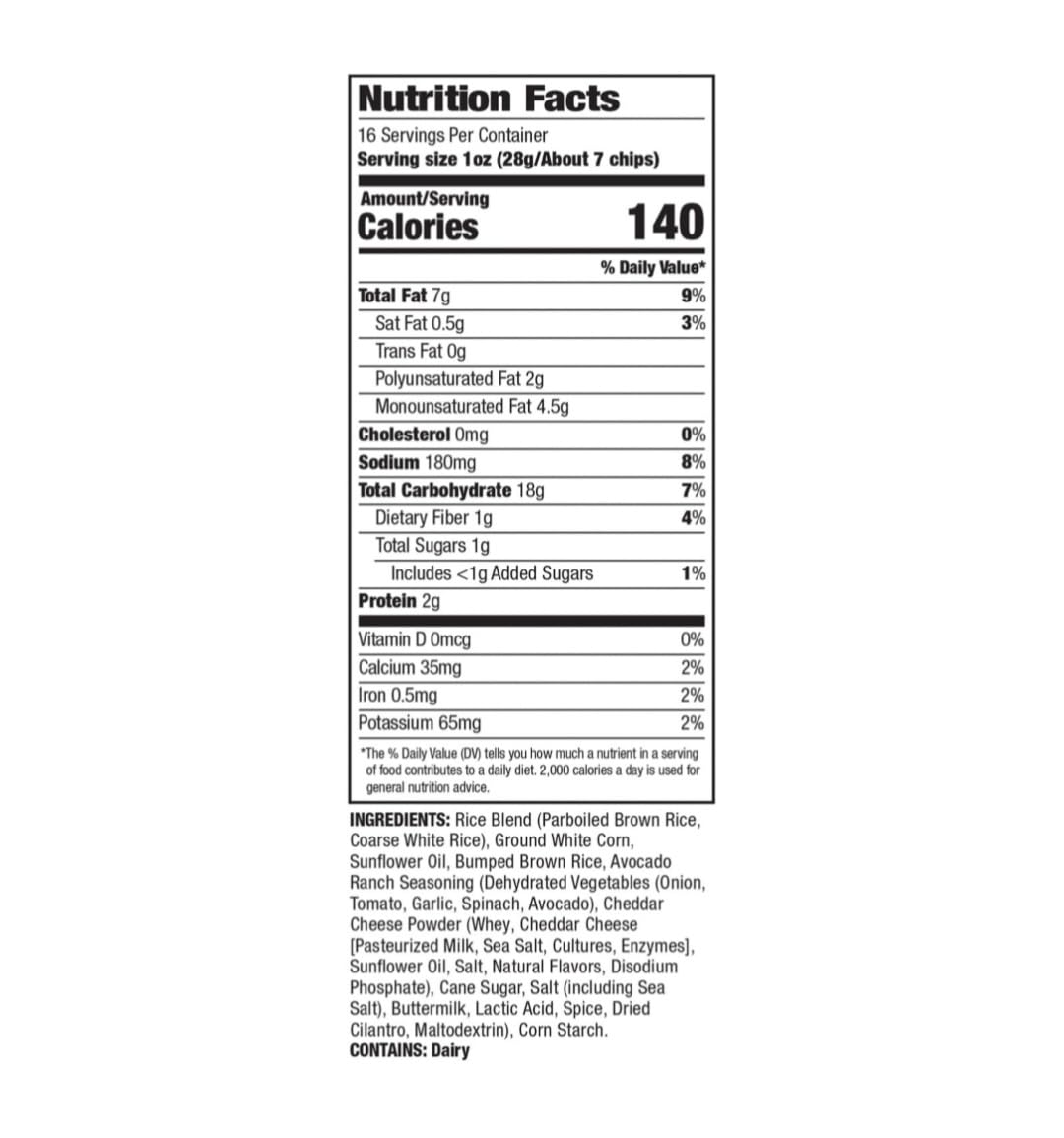 Nutrition Facts

16 Servings Per Container
Serving size 1oz (28g/About 7 chips)

Amount/Serving
Calories 140

% Daily Value*

Total Fat 7g 9%
Sat Fat 0.5g 3%
Trans Fat 0g
Polyunsaturated Fat 2g
Monounsaturated Fat 4.5g
Cholesterol 0mg 0%
Sodium 180mg 8%
Total Carbohydrate 18g 7%
Dietary Fiber 1g 4%
Total Sugars 1g
Includes <1g Added Sugars 1%
Protein 2g

Vitamin D 0mcg 0%
Calcium 35mg 2%
Iron 0.5mg 2%
Potassium 65mg 2%

*The % Daily Value (DV) tells you how much a nutrient in a serving of food contributes to a daily diet. 2,000 calories a day is used for general nutrition advice.

INGREDIENTS: Rice Blend (Parboiled Brown Rice, Coarse White Rice), Ground White Corn, Sunflower Oil, Bumped Brown Rice, Avocado Ranch Seasoning (Dehydrated Vegetables (Onion, Tomato, Garlic, Spinach, Avocado), Cheddar Cheese Powder (Whey, Cheddar Cheese [Pasteurized Milk, Sea Salt, Cultures, Enzymes], Sunflower Oil, Salt, Natural Flavors, Disodium Phosphate), Cane Sugar, Salt (including Sea Salt), Buttermilk, Lactic Acid, Spice, Dried Cilantro, Maltodextrin), Corn Starch.
CONTAINS: Dairy